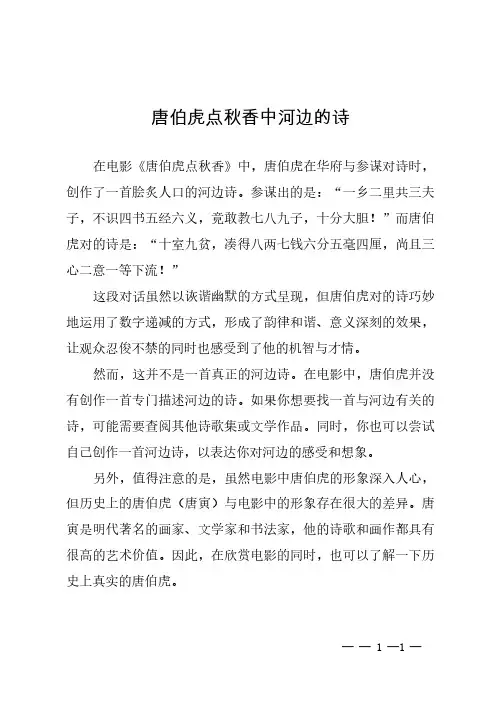 唐伯虎点秋香中河边的诗

在电影《唐伯虎点秋香》中，唐伯虎在华府与参谋对诗时，创作了一首脍炙人口的河边诗。参谋出的是：“一乡二里共三夫子，不识四书五经六义，竟敢教七八九子，十分大胆！”而唐伯虎对的诗是：“十室九贫，凑得八两七钱六分五毫四厘，尚且三心二意一等下流！”

这段对话虽然以诙谐幽默的方式呈现，但唐伯虎对的诗巧妙地运用了数字递减的方式，形成了韵律和谐、意义深刻的效果，让观众忍俊不禁的同时也感受到了他的机智与才情。

然而，这并不是一首真正的河边诗。在电影中，唐伯虎并没有创作一首专门描述河边的诗。如果你想要找一首与河边有关的诗，可能需要查阅其他诗歌集或文学作品。同时，你也可以尝试自己创作一首河边诗，以表达你对河边的感受和想象。

另外，值得注意的是，虽然电影中唐伯虎的形象深入人心，但历史上的唐伯虎（唐寅）与电影中的形象存在很大的差异。唐寅是明代著名的画家、文学家和书法家，他的诗歌和画作都具有很高的艺术价值。因此，在欣赏电影的同时，也可以了解一下历史上真实的唐伯虎。

— — 1 —1 —